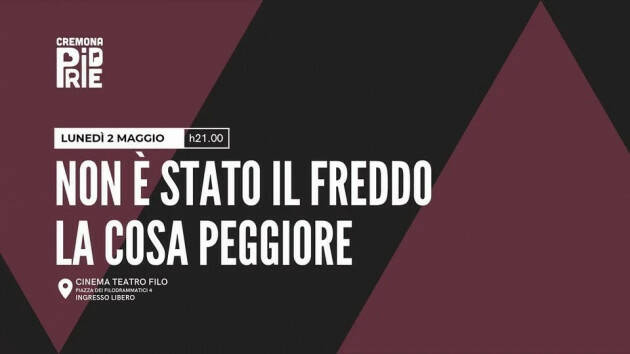 CREMONA
PRIDE

LUNEDÌ 2 MAGGIO h21.00

NON È STATO IL FREDDO LA COSA PEGGIORE

CINEMA TEATRO FILO
PIAZZA DEI FILODRAMMATICI 4
INGRESSO LIBERO